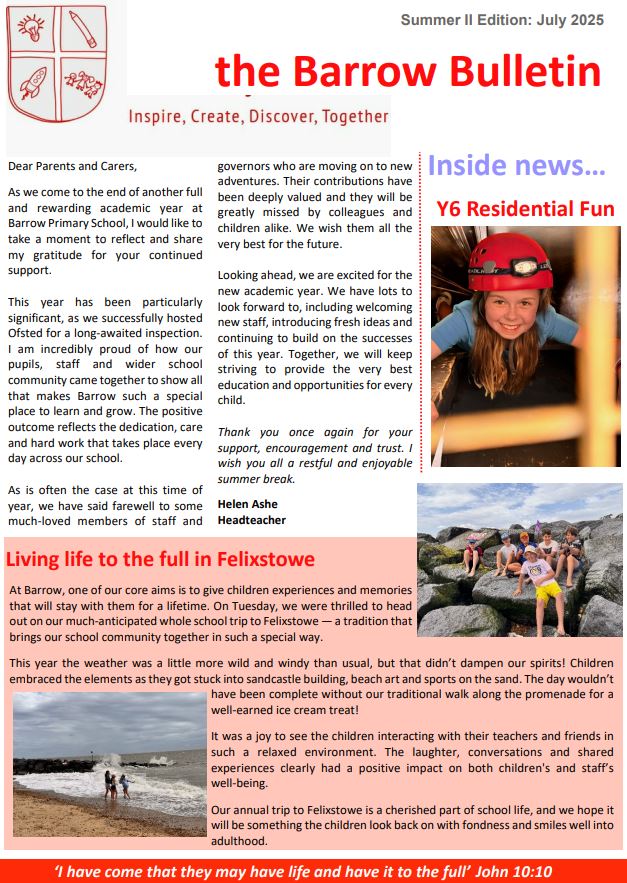 Summer II Edition: July 2025

the Barrow Bulletin

Inspire, Create, Discover, Together

Dear Parents and Carers,

As we come to the end of another full and rewarding academic year at Barrow Primary School, I would like to take a moment to reflect and share my gratitude for your continued support.

This year has been particularly significant, as we successfully hosted Ofsted for a long-awaited inspection. I am incredibly proud of how our pupils, staff and wider school community came together to show all that makes Barrow such a special place to learn and grow. The positive outcome reflects the dedication, care and hard work that takes place every day across our school.

As is often the case at this time of year, we have said farewell to some much-loved members of staff and governors who are moving on to new adventures. Their contributions have been deeply valued and they will be greatly missed by colleagues and children alike. We wish them all the very best for the future.

Looking ahead, we are excited for the new academic year. We have lots to look forward to, including welcoming new staff, introducing fresh ideas and continuing to build on the successes of this year. Together, we will keep striving to provide the very best education and opportunities for every child.

Thank you once again for your support, encouragement and trust. I wish you all a restful and enjoyable summer break.

Helen Ashe
Headteacher

Inside news...

Y6 Residential Fun

Living life to the full in Felixstowe

At Barrow, one of our core aims is to give children experiences and memories that will stay with them for a lifetime. On Tuesday, we were thrilled to head out on our much-anticipated whole school trip to Felixstowe — a tradition that brings our school community together in such a special way.

This year the weather was a little more wild and windy than usual, but that didn't dampen our spirits! Children embraced the elements as they got stuck into sandcastle building, beach art and sports on the sand. The day wouldn't have been complete without our traditional walk along the promenade for a well-earned ice cream treat!

It was a joy to see the children interacting with their teachers and friends in such a relaxed environment. The laughter, conversations and shared experiences clearly had a positive impact on both children's and staff's well-being.

Our annual trip to Felixstowe is a cherished part of school life, and we hope it will be something the children look back on with fondness and smiles well into adulthood.

'I have come that they may have life and have it to the full' John 10:10